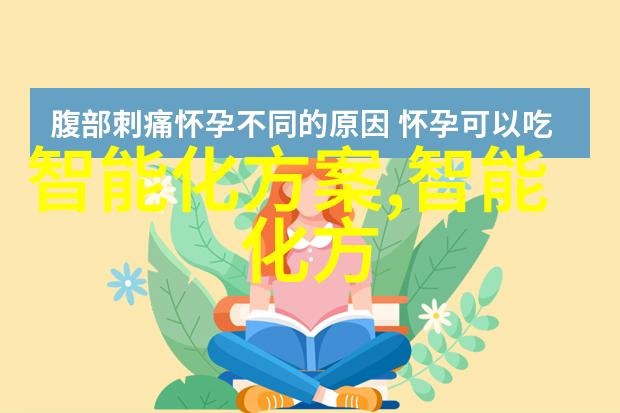 腹部刺痛怀孕不同的原因 怀孕可以吃

智能化方案,智能化方